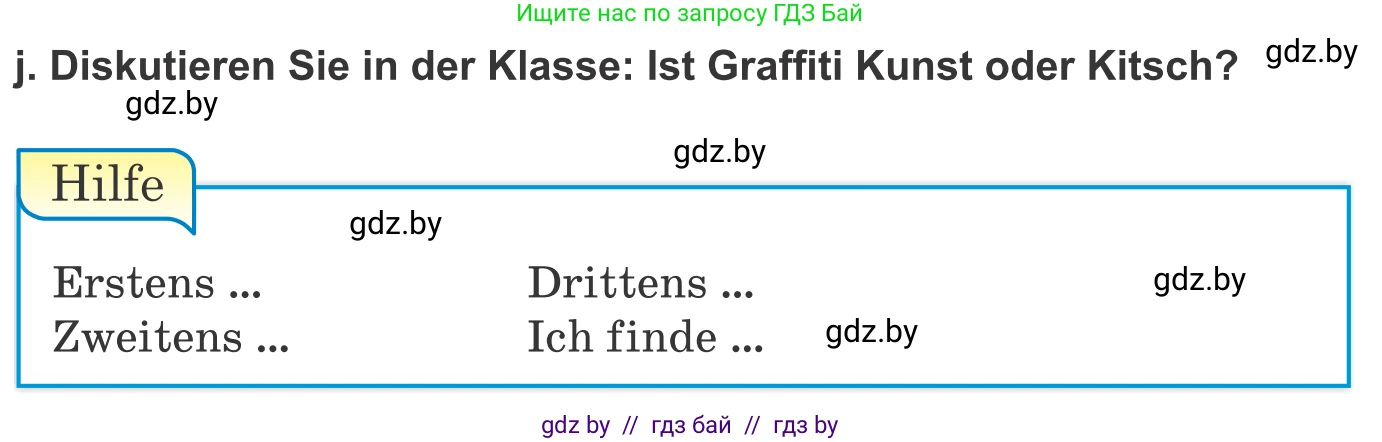 Ищите нас по запросу ГДЗ Бай

j. Diskutieren Sie in der Klasse: Ist Graffiti Kunst oder Kitsch? gdz.by

gdz.by

gdz.by

Hilfe

gdz.by

Erstens ...
Zweitens ...

Drittens ...
Ich finde ...

gdz.by

gdz.by

gdz by // гдз бай // гдз by